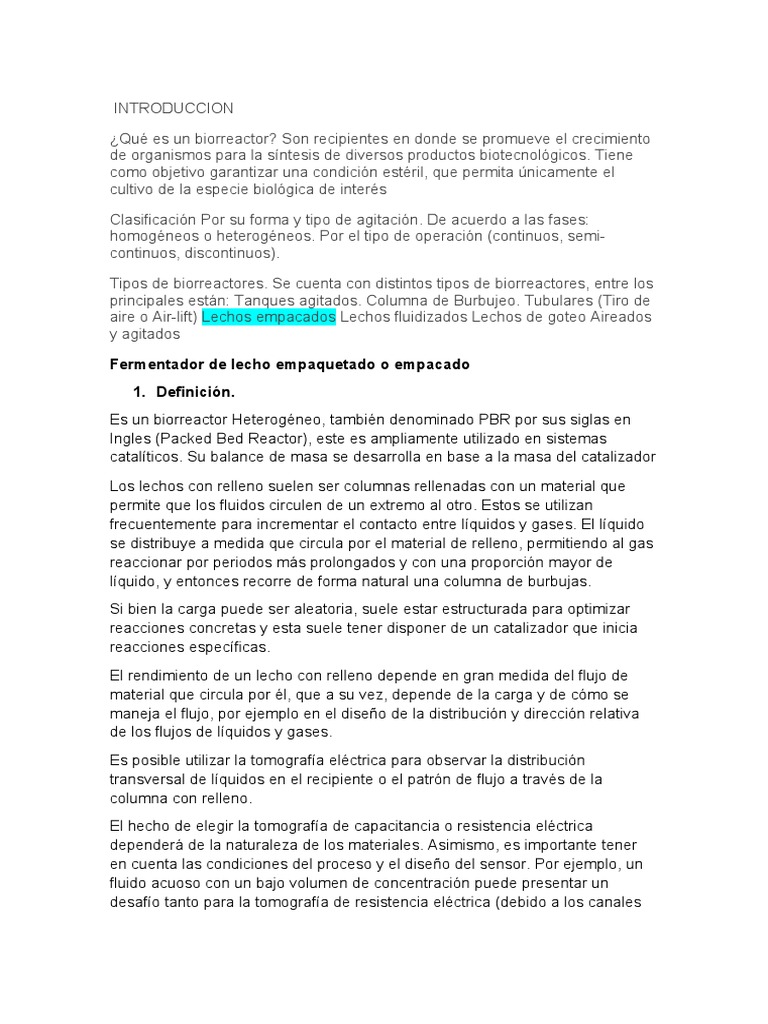 INTRODUCCION

¿Qué es un biorreactor? Son recipientes en donde se promueve el crecimiento de organismos para la síntesis de diversos productos biotecnológicos. Tiene como objetivo garantizar una condición estéril, que permita únicamente el cultivo de la especie biológica de interés

Clasificación Por su forma y tipo de agitación. De acuerdo a las fases: homogéneos o heterogéneos. Por el tipo de operación (continuos, semi-continuos, discontinuos).

Tipos de biorreactores. Se cuenta con distintos tipos de biorreactores, entre los principales están: Tanques agitados. Columna de Burbujeo. Tubulares (Tiro de aire o Air-lift) Lechos empacados Lechos fluidizados Lechos de goteo Aireados y agitados

Fermentador de lecho empaquetado o empacado

1. Definición.

Es un biorreactor Heterogéneo, también denominado PBR por sus siglas en Ingles (Packed Bed Reactor), este es ampliamente utilizado en sistemas catalíticos. Su balance de masa se desarrolla en base a la masa del catalizador

Los lechos con relleno suelen ser columnas rellenadas con un material que permite que los fluidos circulen de un extremo al otro. Estos se utilizan frecuentemente para incrementar el contacto entre líquidos y gases. El líquido se distribuye a medida que circula por el material de relleno, permitiendo al gas reaccionar por periodos más prolongados y con una proporción mayor de líquido, y entonces recorre de forma natural una columna de burbujas.

Si bien la carga puede ser aleatoria, suele estar estructurada para optimizar reacciones concretas y esta suele tener disponer de un catalizador que inicia reacciones específicas.

El rendimiento de un lecho con relleno depende en gran medida del flujo de material que circula por él, que a su vez, depende de la carga y de cómo se maneja el flujo, por ejemplo en el diseño de la distribución y dirección relativa de los flujos de líquidos y gases.

Es posible utilizar la tomografía eléctrica para observar la distribución transversal de líquidos en el recipiente o el patrón de flujo a través de la columna con relleno.

El hecho de elegir la tomografía de capacitancia o resistencia eléctrica dependerá de la naturaleza de los materiales. Asimismo, es importante tener en cuenta las condiciones del proceso y el diseño del sensor. Por ejemplo, un fluido acuoso con un bajo volumen de concentración puede presentar un desafío tanto para la tomografía de resistencia eléctrica (debido a los canales